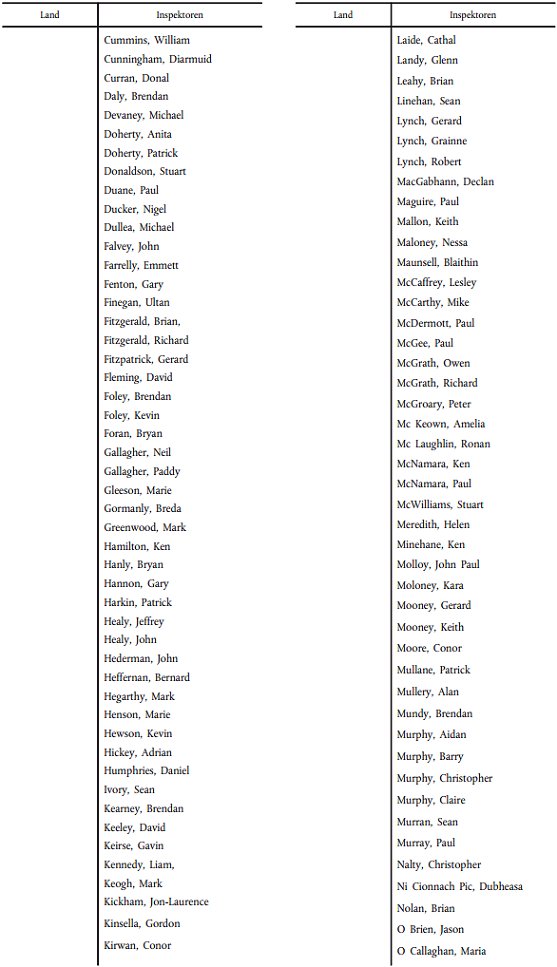 | Land | Inspektoren |
|---|---|
| | Cummins, William |
| | Cunningham, Diarmuid |
| | Curran, Donal |
| | Daly, Brendan |
| | Devaney, Michael |
| | Doherty, Anita |
| | Doherty, Patrick |
| | Donaldson, Stuart |
| | Duane, Paul |
| | Ducker, Nigel |
| | Dullea, Michael |
| | Falvey, John |
| | Farrelly, Emmett |
| | Fenton, Gary |
| | Finegan, Ultan |
| | Fitzgerald, Brian, |
| | Fitzgerald, Richard |
| | Fitzpatrick, Gerard |
| | Fleming, David |
| | Foley, Brendan |
| | Foley, Kevin |
| | Foran, Bryan |
| | Gallagher, Neil |
| | Gallagher, Paddy |
| | Gleeson, Marie |
| | Gormanly, Breda |
| | Greenwood, Mark |
| | Hamilton, Ken |
| | Hanly, Bryan |
| | Hannon, Gary |
| | Harkin, Patrick |
| | Healy, Jeffrey |
| | Healy, John |
| | Hederman, John |
| | Heffernan, Bernard |
| | Hegarthy, Mark |
| | Henson, Marie |
| | Hewson, Kevin |
| | Hickey, Adrian |
| | Humphries, Daniel |
| | Ivory, Sean |
| | Kearney, Brendan |
| | Keeley, David |
| | Keirse, Gavin |
| | Kennedy, Liam, |
| | Keogh, Mark |
| | Kickham, Jon-Laurence |
| | Kinsella, Gordon |
| | Kirwan, Conor |

| Land | Inspektoren |
|---|---|
| | Laide, Cathal |
| | Landy, Glenn |
| | Leahy, Brian |
| | Linehan, Sean |
| | Lynch, Gerard |
| | Lynch, Grainne |
| | Lynch, Robert |
| | MacGabhann, Declan |
| | Maguire, Paul |
| | Mallon, Keith |
| | Maloney, Nessa |
| | Maunsell, Blaithin |
| | McCaffrey, Lesley |
| | McCarthy, Mike |
| | McDermott, Paul |
| | McGee, Paul |
| | McGrath, Owen |
| | McGrath, Richard |
| | McGroary, Peter |
| | Mc Keown, Amelia |
| | Mc Laughlin, Ronan |
| | McNamara, Ken |
| | McNamara, Paul |
| | McWilliams, Stuart |
| | Meredith, Helen |
| | Minehane, Ken |
| | Molloy, John Paul |
| | Moloney, Kara |
| | Mooney, Gerard |
| | Mooney, Keith |
| | Moore, Conor |
| | Mullane, Patrick |
| | Mullery, Alan |
| | Mundy, Brendan |
| | Murphy, Aidan |
| | Murphy, Barry |
| | Murphy, Christopher |
| | Murphy, Claire |
| | Murran, Sean |
| | Murray, Paul |
| | Nalty, Christopher |
| | Ni Cionnach Pic, Dubheasa |
| | Nolan, Brian |
| | O Brien, Jason |
| | O Callaghan, Maria |